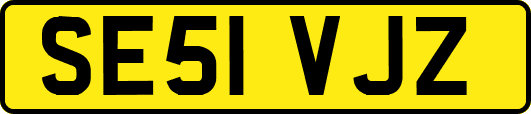 SE51 VJZ